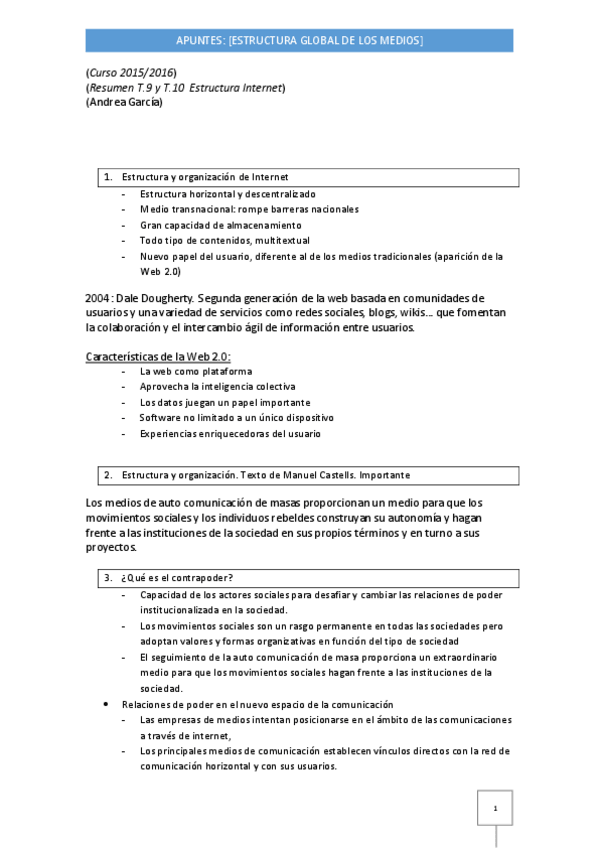 APUNTES: [ESTRUCTURA GLOBAL DE LOS MEDIOS]

(Curso 2015/2016)
(Resumen T.9 y T.10 Estructura Internet)
(Andrea García)

1. Estructura y organización de Internet
- Estructura horizontal y descentralizado
- Medio transnacional: rompe barreras nacionales
- Gran capacidad de almacenamiento
- Todo tipo de contenidos, multitextual
- Nuevo papel del usuario, diferente al de los medios tradicionales (aparición de la Web 2.0)

2004 : Dale Dougherty. Segunda generación de la web basada en comunidades de usuarios y una variedad de servicios como redes sociales, blogs, wikis... que fomentan la colaboración y el intercambio ágil de información entre usuarios.

Características de la Web 2.0:
- La web como plataforma
- Aprovecha la inteligencia colectiva
- Los datos juegan un papel importante
- Software no limitado a un único dispositivo
- Experiencias enriquecedoras del usuario

2. Estructura y organización. Texto de Manuel Castells. Importante

Los medios de auto comunicación de masas proporcionan un medio para que los movimientos sociales y los individuos rebeldes construyan su autonomía y hagan frente a las instituciones de la sociedad en sus propios términos y en turno a sus proyectos.

3. ¿Qué es el contrapoder?
- Capacidad de los actores sociales para desafiar y cambiar las relaciones de poder institucionalizada en la sociedad.
- Los movimientos sociales son un rasgo permanente en todas las sociedades pero adoptan valores y formas organizativas en función del tipo de sociedad
- El seguimiento de la auto comunicación de masa proporciona un extraordinario medio para que los movimientos sociales hagan frente a las instituciones de la sociedad.
• Relaciones de poder en el nuevo espacio de la comunicación
- Las empresas de medios intentan posicionarse en el ámbito de las comunicaciones a través de internet,
- Los principales medios de comunicación establecen vínculos directos con la red de comunicación horizontal y con sus usuarios.

1